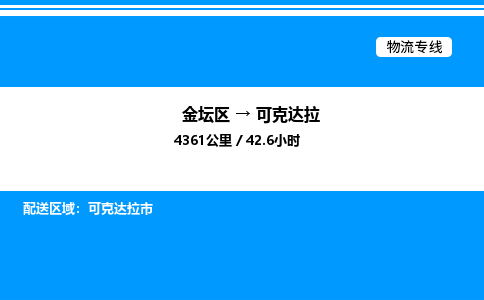 物流专线

金坛区 → 可克达拉

4361公里 / 42.6小时

配送区域：可克达拉市